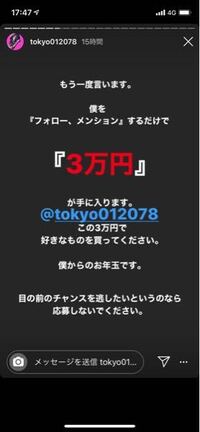 17:47
4G

tokyo012078 15時間

もう一度言います。

僕を
『フォロー、メンション』するだけで

『3万円』

が手に入ります。
@tokyo012078
この3万円で
好きなものを買ってください。

僕からのお年玉です。

目の前のチャンスを逃したいというのなら
応募しないでください。

メッセージを送信 tokyo01...